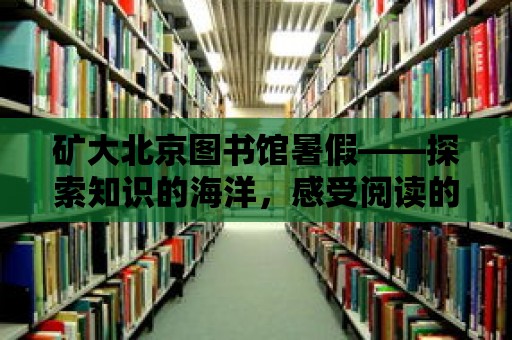 矿大北京图书馆暑假——探索知识的海洋，感受阅读的